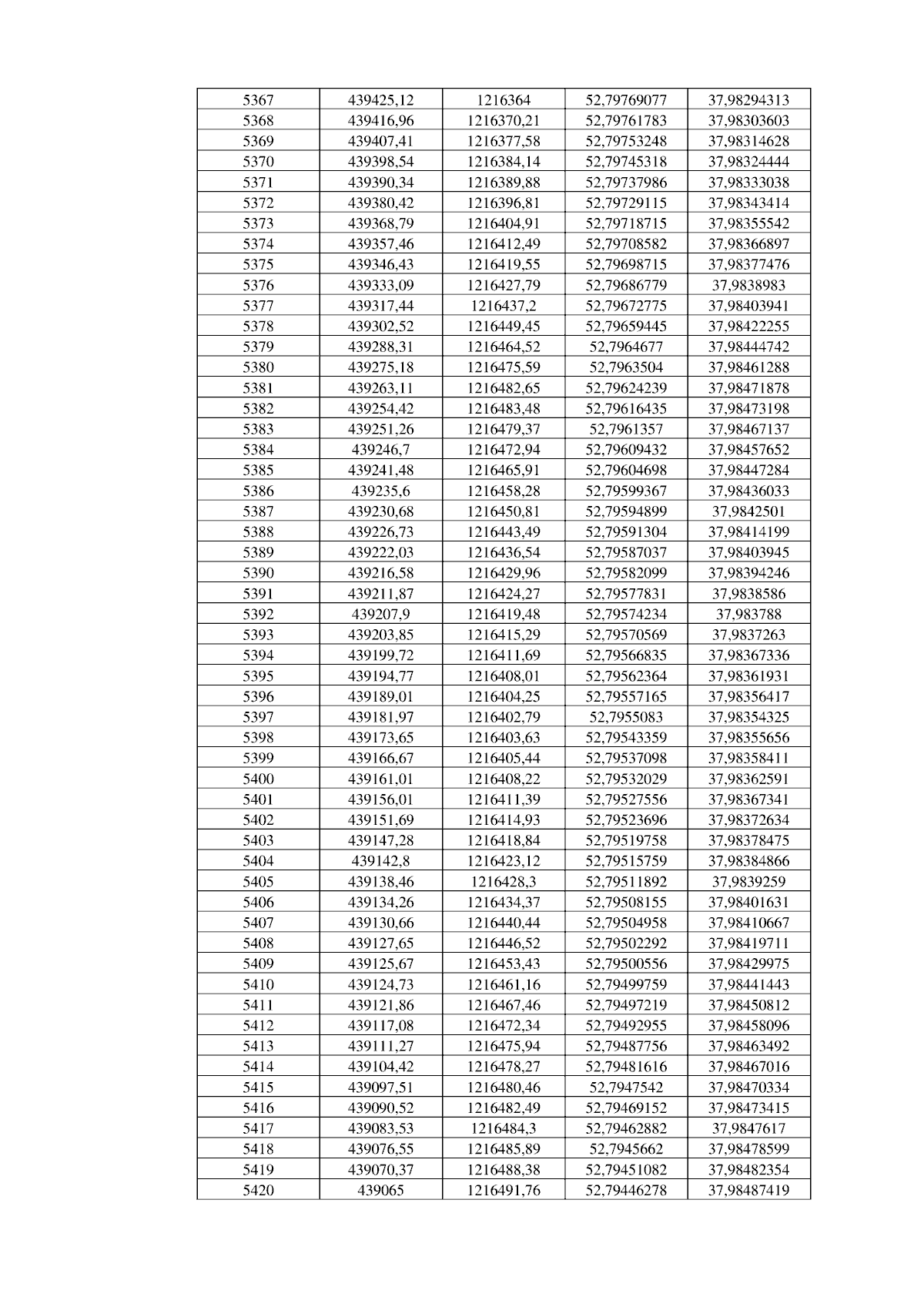 | 5367 | 439425,12 | 1216364 | 52,79769077 | 37,98294313 |
|---|---|---|---|---|
| 5368 | 439416,96 | 1216370,21 | 52,79761783 | 37,98303603 |
| 5369 | 439407,41 | 1216377,58 | 52,79753248 | 37,98314628 |
| 5370 | 439398,54 | 1216384,14 | 52,79745318 | 37,98324444 |
| 5371 | 439390,34 | 1216389,88 | 52,79737986 | 37,98333038 |
| 5372 | 439380,42 | 1216396,81 | 52,79729115 | 37,98343414 |
| 5373 | 439368,79 | 1216404,91 | 52,79718715 | 37,98355542 |
| 5374 | 439357,46 | 1216412,49 | 52,79708582 | 37,98366897 |
| 5375 | 439346,43 | 1216419,55 | 52,79698715 | 37,98377476 |
| 5376 | 439333,09 | 1216427,79 | 52,79686779 | 37,9838983 |
| 5377 | 439317,44 | 1216437,2 | 52,79672775 | 37,98403941 |
| 5378 | 439302,52 | 1216449,45 | 52,79659445 | 37,98422255 |
| 5379 | 439288,31 | 1216464,52 | 52,7964677 | 37,98444742 |
| 5380 | 439275,18 | 1216475,59 | 52,7963504 | 37,98461288 |
| 5381 | 439263,11 | 1216482,65 | 52,79624239 | 37,98471878 |
| 5382 | 439254,42 | 1216483,48 | 52,79616435 | 37,98473198 |
| 5383 | 439251,26 | 1216479,37 | 52,7961357 | 37,98467137 |
| 5384 | 439246,7 | 1216472,94 | 52,79609432 | 37,98457652 |
| 5385 | 439241,48 | 1216465,91 | 52,79604698 | 37,98447284 |
| 5386 | 439235,6 | 1216458,28 | 52,79599367 | 37,98436033 |
| 5387 | 439230,68 | 1216450,81 | 52,79594899 | 37,9842501 |
| 5388 | 439226,73 | 1216443,49 | 52,79591304 | 37,98414199 |
| 5389 | 439222,03 | 1216436,54 | 52,79587037 | 37,98403945 |
| 5390 | 439216,58 | 1216429,96 | 52,79582099 | 37,98394246 |
| 5391 | 439211,87 | 1216424,27 | 52,79577831 | 37,9838586 |
| 5392 | 439207,9 | 1216419,48 | 52,79574234 | 37,983788 |
| 5393 | 439203,85 | 1216415,29 | 52,79570569 | 37,9837263 |
| 5394 | 439199,72 | 1216411,69 | 52,79566835 | 37,98367336 |
| 5395 | 439194,77 | 1216408,01 | 52,79562364 | 37,98361931 |
| 5396 | 439189,01 | 1216404,25 | 52,79557165 | 37,98356417 |
| 5397 | 439181,97 | 1216402,79 | 52,7955083 | 37,98354325 |
| 5398 | 439173,65 | 1216403,63 | 52,79543359 | 37,98355656 |
| 5399 | 439166,67 | 1216405,44 | 52,79537098 | 37,98358411 |
| 5400 | 439161,01 | 1216408,22 | 52,79532029 | 37,98362591 |
| 5401 | 439156,01 | 1216411,39 | 52,79527556 | 37,98367341 |
| 5402 | 439151,69 | 1216414,93 | 52,79523696 | 37,98372634 |
| 5403 | 439147,28 | 1216418,84 | 52,79519758 | 37,98378475 |
| 5404 | 439142,8 | 1216423,12 | 52,79515759 | 37,98384866 |
| 5405 | 439138,46 | 1216428,3 | 52,79511892 | 37,9839259 |
| 5406 | 439134,26 | 1216434,37 | 52,79508155 | 37,98401631 |
| 5407 | 439130,66 | 1216440,44 | 52,79504958 | 37,98410667 |
| 5408 | 439127,65 | 1216446,52 | 52,79502292 | 37,98419711 |
| 5409 | 439125,67 | 1216453,43 | 52,79500556 | 37,98429975 |
| 5410 | 439124,73 | 1216461,16 | 52,79499759 | 37,98441443 |
| 5411 | 439121,86 | 1216467,46 | 52,79497219 | 37,98450812 |
| 5412 | 439117,08 | 1216472,34 | 52,79492955 | 37,98458096 |
| 5413 | 439111,27 | 1216475,94 | 52,79487756 | 37,98463492 |
| 5414 | 439104,42 | 1216478,27 | 52,79481616 | 37,98467016 |
| 5415 | 439097,51 | 1216480,46 | 52,7947542 | 37,98470334 |
| 5416 | 439090,52 | 1216482,49 | 52,79469152 | 37,98473415 |
| 5417 | 439083,53 | 1216484,3 | 52,79462882 | 37,9847617 |
| 5418 | 439076,55 | 1216485,89 | 52,7945662 | 37,98478599 |
| 5419 | 439070,37 | 1216488,38 | 52,79451082 | 37,98482354 |
| 5420 | 439065 | 1216491,76 | 52,79446278 | 37,98487419 |